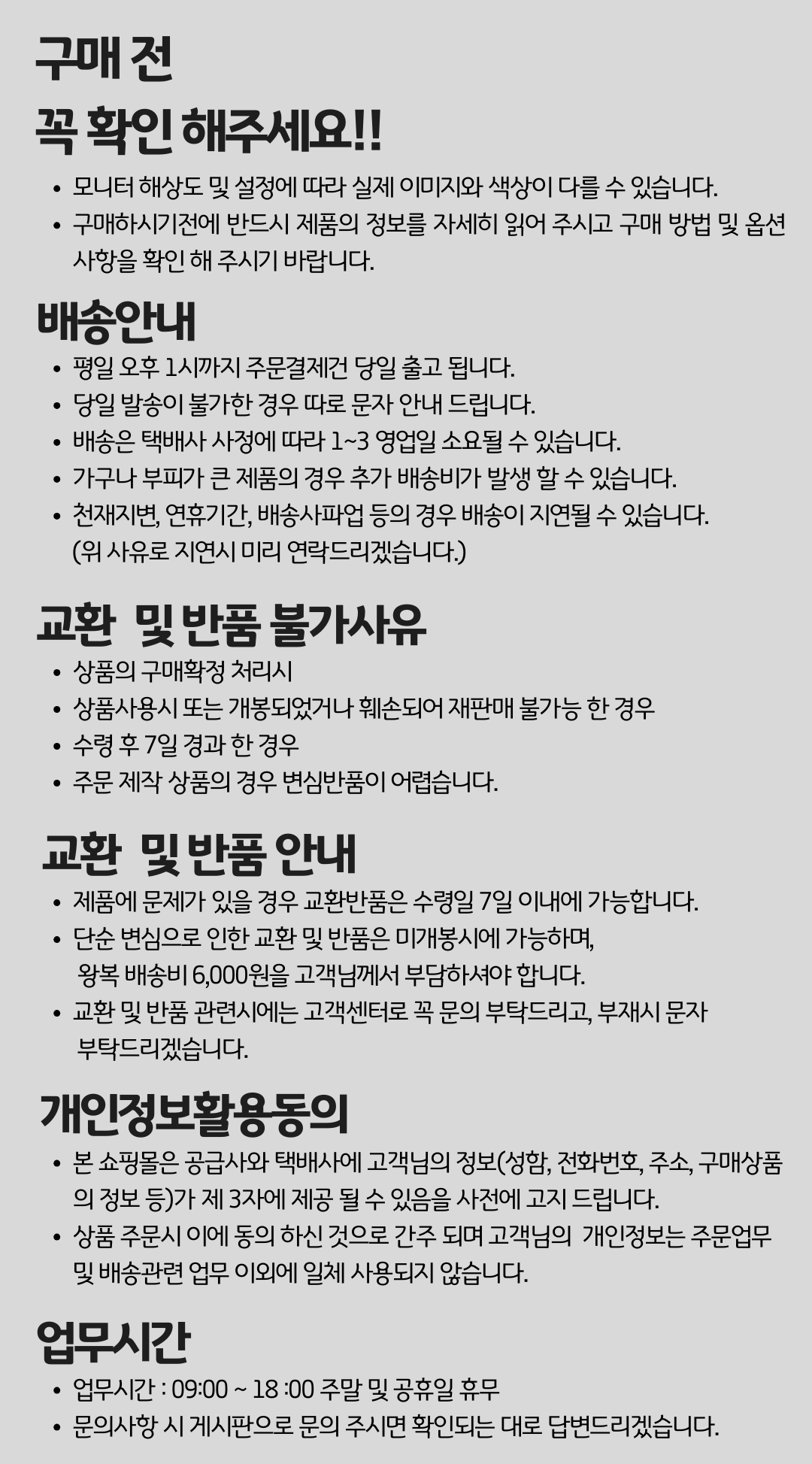 구매 전

꼭 확인 해주세요!!

• 모니터 해상도 및 설정에 따라 실제 이미지와 색상이 다를 수 있습니다.
• 구매하시기전에 반드시 제품의 정보를 자세히 읽어 주시고 구매 방법 및 옵션 사항을 확인 해 주시기 바랍니다.

배송안내

• 평일 오후 1시까지 주문결제건 당일 출고 됩니다.
• 당일 발송이 불가한 경우 따로 문자 안내 드립니다.
• 배송은 택배사 사정에 따라 1~3 영업일 소요될 수 있습니다.
• 가구나 부피가 큰 제품의 경우 추가 배송비가 발생 할 수 있습니다.
• 천재지변, 연휴기간, 배송사파업 등의 경우 배송이 지연될 수 있습니다. (위 사유로 지연시 미리 연락드리겠습니다.)

교환 및 반품 불가사유

• 상품의 구매확정 처리시
• 상품사용시 또는 개봉되었거나 훼손되어 재판매 불가능 한 경우
• 수령 후 7일 경과 한 경우
• 주문 제작 상품의 경우 변심반품이 어렵습니다.

교환 및 반품 안내

• 제품에 문제가 있을 경우 교환반품은 수령일 7일 이내에 가능합니다.
• 단순 변심으로 인한 교환 및 반품은 미개봉시에 가능하며, 왕복 배송비 6,000원을 고객님께서 부담하셔야 합니다.
• 교환 및 반품 관련시에는 고객센터로 꼭 문의 부탁드리고, 부재시 문자 부탁드리겠습니다.

개인정보활용동의

• 본 쇼핑몰은 공급사와 택배사에 고객님의 정보(성함, 전화번호, 주소, 구매상품의 정보 등)가 제 3자에 제공 될 수 있음을 사전에 고지 드립니다.
• 상품 주문시 이에 동의 하신 것으로 간주 되며 고객님의 개인정보는 주문업무 및 배송관련 업무 이외에 일체 사용되지 않습니다.

업무시간

• 업무시간 : 09:00 ~ 18 :00 주말 및 공휴일 휴무
• 문의사항 시 게시판으로 문의 주시면 확인되는 대로 답변드리겠습니다.